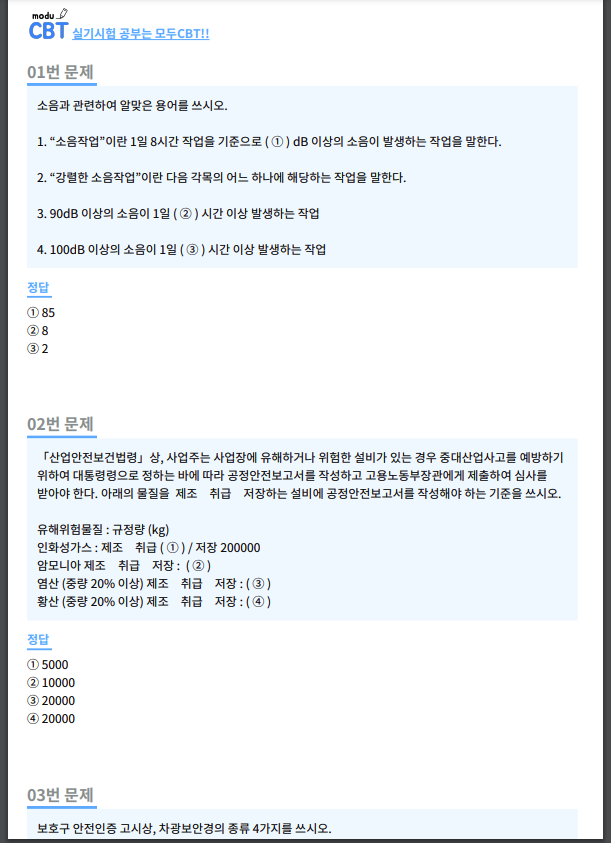 modu
CBT 실기시험 공부는 모두CBT!!

01번 문제

소음과 관련하여 알맞은 용어를 쓰시오.

1. “소음작업”이란 1일 8시간 작업을 기준으로 ( ① ) dB 이상의 소음이 발생하는 작업을 말한다.

2. “강렬한 소음작업”이란 다음 각목의 어느 하나에 해당하는 작업을 말한다.

3. 90dB 이상의 소음이 1일 ( ② ) 시간 이상 발생하는 작업

4. 100dB 이상의 소음이 1일 ( ③ ) 시간 이상 발생하는 작업

정답
① 85
② 8
③ 2

02번 문제

「산업안전보건법령」상, 사업주는 사업장에 유해하거나 위험한 설비가 있는 경우 중대산업사고를 예방하기 위하여 대통령령으로 정하는 바에 따라 공정안전보고서를 작성하고 고용노동부장관에게 제출하여 심사를 받아야 한다. 아래의 물질을 제조 취급 저장하는 설비에 공정안전보고서를 작성해야 하는 기준을 쓰시오.

유해위험물질 : 규정량 (kg)
인화성가스 : 제조 취급 ( ① ) / 저장 200000
암모니아 제조 취급 저장 : ( ② )
염산 (중량 20% 이상) 제조 취급 저장 : ( ③ )
황산 (중량 20% 이상) 제조 취급 저장 : ( ④ )

정답
① 5000
② 10000
③ 20000
④ 20000

03번 문제

보호구 안전인증 고시상, 차광보안경의 종류 4가지를 쓰시오.